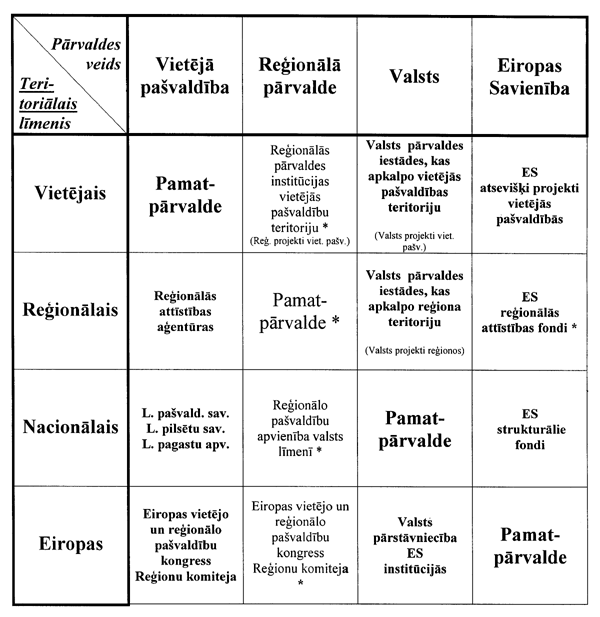 | Pārvaldes veids / Teritoriālais līmenis | Vietējā pašvaldība | Reģionālā pārvalde | Valsts | Eiropas Savienība |
|---|---|---|---|---|
| Vietējais | Pamatpārvalde | Reģionālās pārvaldes institūcijas vietējās pašvaldību teritoriju * (Reģ. projekti viet. pašv.) | Valsts pārvaldes iestādes, kas apkalpo vietējās pašvaldības teritoriju (Valsts projekti viet. pašv.) | ES atsevišķi projekti vietējās pašvaldībās |
| Reģionālais | Reģionālās attīstības aģentūras | Pamatpārvalde * | Valsts pārvaldes iestādes, kas apkalpo reģiona teritoriju (Valsts projekti reģionos) | ES reģionālās attīstības fondi * |
| Nacionālais | L. pašvald. sav. L. pilsētu sav. L. pagastu apv. | Reģionālo pašvaldību apvienība valsts līmenī * | Pamatpārvalde | ES strukturālie fondi |
| Eiropas | Eiropas vietējo un reģionālo pašvaldību kongress Reģionu komiteja | Eiropas vietējo un reģionālo pašvaldību kongress Reģionu komiteja * | Valsts pārstāvniecība ES institūcijās | Pamatpārvalde |